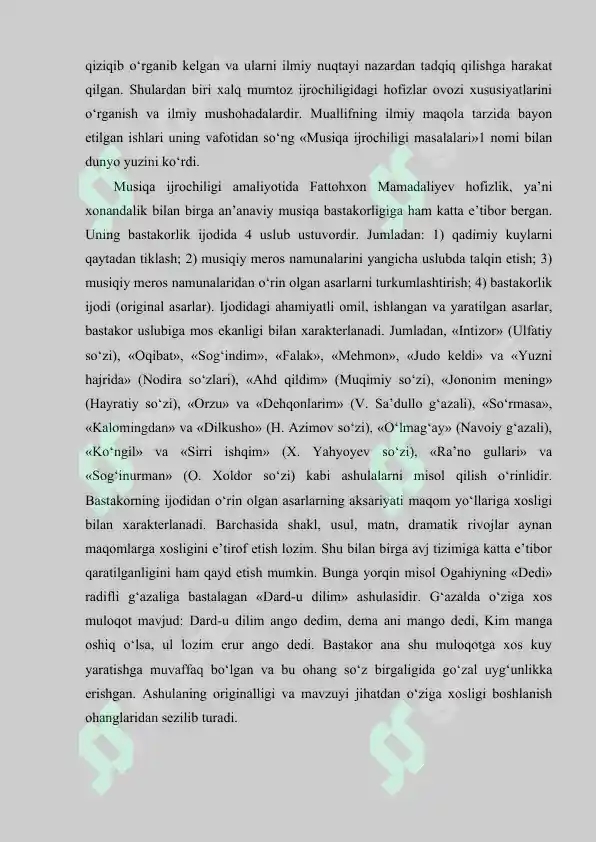 qiziqib o‘rganib kelgan va ularni ilmiy nuqtayi nazardan tadqiq qilishga harakat qilgan. Shulardan biri xalq mumtoz ijrochiligidagi hofizlar ovozi xususiyatlarini o‘rganish va ilmiy mushohadalardir. Muallifning ilmiy maqola tarzida bayon etilgan ishlari uning vafotidan so‘ng «Musiqa ijrochiligi masalalari»1 nomi bilan dunyo yuzini ko‘rdi.

Musiqa ijrochiligi amaliyotida Fattohxon Mamadaliyev hofizlik, ya’ni xonandalik bilan birga an’anaviy musiqa bastakorligiga ham katta e’tibor bergan. Uning bastakorlik ijodida 4 uslub ustuvordir. Jumladan: 1) qadimiy kuylarni qaytadan tiklash; 2) musiqiy meros namunalarini yangicha uslubda talqin etish; 3) musiqiy meros namunalaridan o‘rin olgan asarlarni turkumlashtirish; 4) bastakorlik ijodi (original asarlar). Ijodidagi ahamiyatli omil, ishlangan va yaratilgan asarlar, bastakor uslubiga mos ekanligi bilan xarakterlanadi. Jumladan, «Intizor» (Ulfatiy so‘zi), «Oqibat», «Sog‘indim», «Falak», «Mehmon», «Judo keldi» va «Yuzni hajrida» (Nodira so‘zlari), «Ahd qildim» (Muqimiy so‘zi), «Jononim mening» (Hayratiy so‘zi), «Orzu» va «Dehqonlarim» (V. Sa’dullo g‘azali), «So‘rmasa», «Kalomingdan» va «Dilkusho» (H. Azimov so‘zi), «O‘lmag‘ay» (Navoiy g‘azali), «Ko‘ngil» va «Sirri ishqim» (X. Yahyoyev so‘zi), «Ra’no gullari» va «Sog‘inurman» (O. Xoldor so‘zi) kabi ashulalarni misol qilish o‘rinlidir. Bastakorning ijodidan o‘rin olgan asarlarning aksariyati maqom yo‘llariga xosligi bilan xarakterlanadi. Barchasida shakl, usul, matn, dramatik rivojlar aynan maqomlarga xosligini e’tirof etish lozim. Shu bilan birga avj tizimiga katta e’tibor qaratilganligini ham qayd etish mumkin. Bunga yorqin misol Ogahiyning «Dedi» radifli g‘azaliga bastalagan «Dard-u dilim» ashulasidir. G‘azalda o‘ziga xos muloqot mavjud: Dard-u dilim ango dedim, dema ani mango dedi, Kim manga oshiq o‘lsa, ul lozim erur ango dedi. Bastakor ana shu muloqotga xos kuy yaratishga muvaffaq bo‘lgan va bu ohang so‘z birgaligida go‘zal uyg‘unlikka erishgan. Ashulaning originalligi va mavzuyi jihatdan o‘ziga xosligi boshlanish ohanglaridan sezilib turadi.